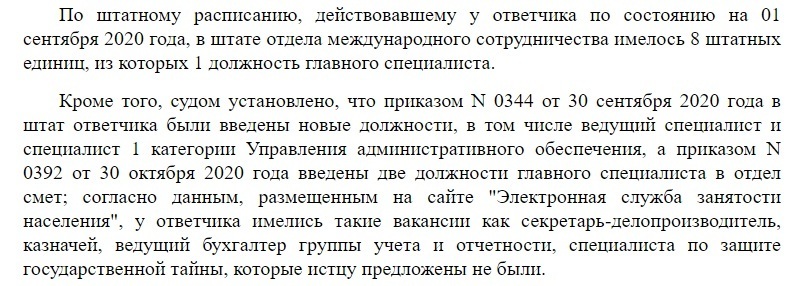 По штатному расписанию, действовавшему у ответчика по состоянию на 01 сентября 2020 года, в штате отдела международного сотрудничества имелось 8 штатных единиц, из которых 1 должность главного специалиста.

Кроме того, судом установлено, что приказом N 0344 от 30 сентября 2020 года в штат ответчика были введены новые должности, в том числе ведущий специалист и специалист 1 категории Управления административного обеспечения, а приказом N 0392 от 30 октября 2020 года введены две должности главного специалиста в отдел смет; согласно данным, размещенным на сайте "Электронная служба занятости населения", у ответчика имелись такие вакансии как секретарь-делопроизводитель, казначей, ведущий бухгалтер группы учета и отчетности, специалиста по защите государственной тайны, которые истцу предложены не были.